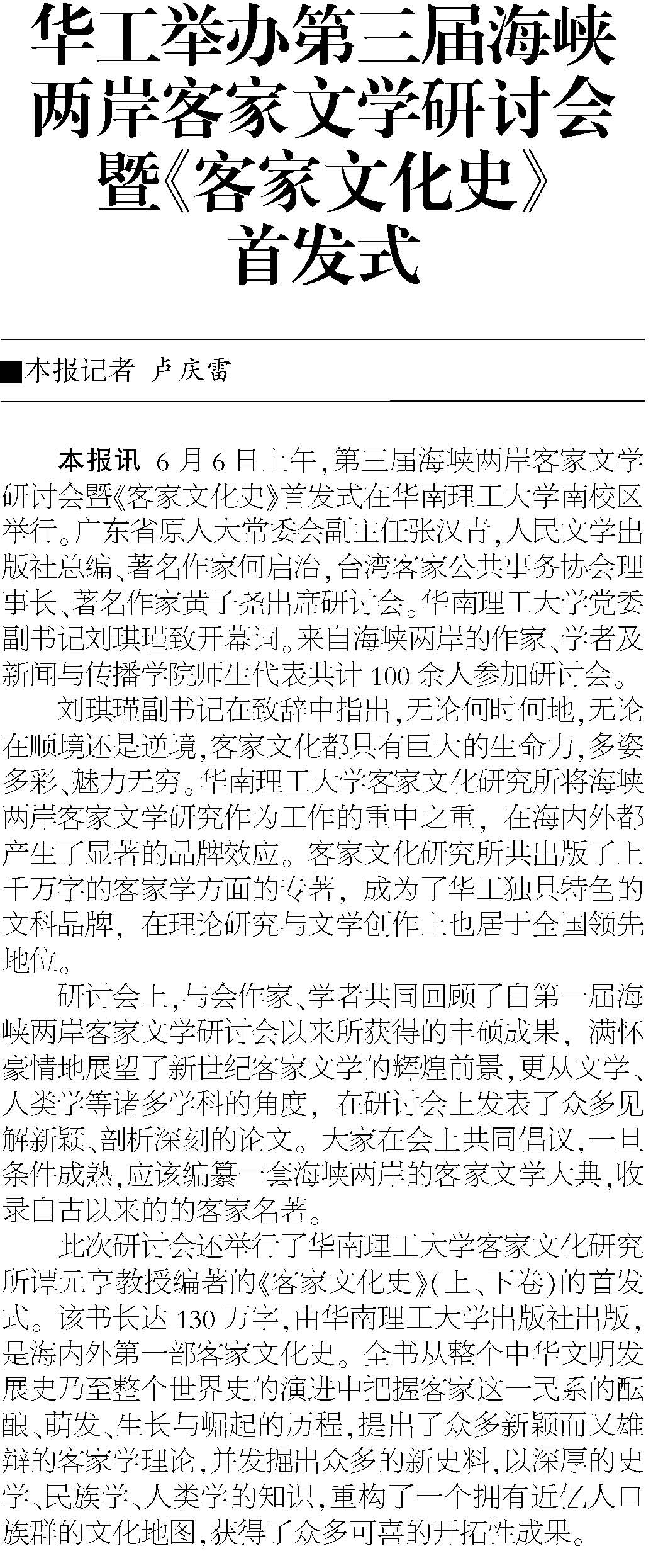 华工举办第三届海峡两岸客家文学研讨会暨《客家文化史》首发式

■本报记者 卢庆雷

本报讯 6月6日上午，第三届海峡两岸客家文学研讨会暨《客家文化史》首发式在华南理工大学南校区举行。广东省原人大常委会副主任张汉青，人民文学出版社总编、著名作家何启治，台湾客家公共事务协会理事长、著名作家黄子尧出席研讨会。华南理工大学党委副书记刘琪瑾致开幕词。来自海峡两岸的作家、学者及新闻与传播学院师生代表共计100余人参加研讨会。

刘琪瑾副书记在致辞中指出，无论何时何地，无论在顺境还是逆境，客家文化都具有巨大的生命力，多姿多彩、魅力无穷。华南理工大学客家文化研究所将海峡两岸客家文学研究作为工作的重中之重，在海内外都产生了显著的品牌效应。客家文化研究所共出版了上千万字的客家学方面的专著，成为了华工独具特色的文科品牌，在理论研究与文学创作上也居于全国领先地位。

研讨会上，与会作家、学者共同回顾了自第一届海峡两岸客家文学研讨会以来所获得的丰硕成果，满怀豪情地展望了新世纪客家文学的辉煌前景，更从文学、人类学等诸多学科的角度，在研讨会上发表了众多见解新颖、剖析深刻的论文。大家在会上共同倡议，一旦条件成熟，应该编纂一套海峡两岸的客家文学大典，收录自古以来的的客家名著。

此次研讨会还举行了华南理工大学客家文化研究所谭元亨教授编著的《客家文化史》(上、下卷)的首发式。该书长达130万字，由华南理工大学出版社出版，是海内外第一部客家文化史。全书从整个中华文明发展史乃至整个世界史的演进中把握客家这一民系的酝酿、萌发、生长与崛起的历程，提出了众多新颖而又雄辩的客家学理论，并发掘出众多的新史料，以深厚的史学、民族学、人类学的知识，重构了一个拥有近亿人口族群的文化地图，获得了众多可喜的开拓性成果。